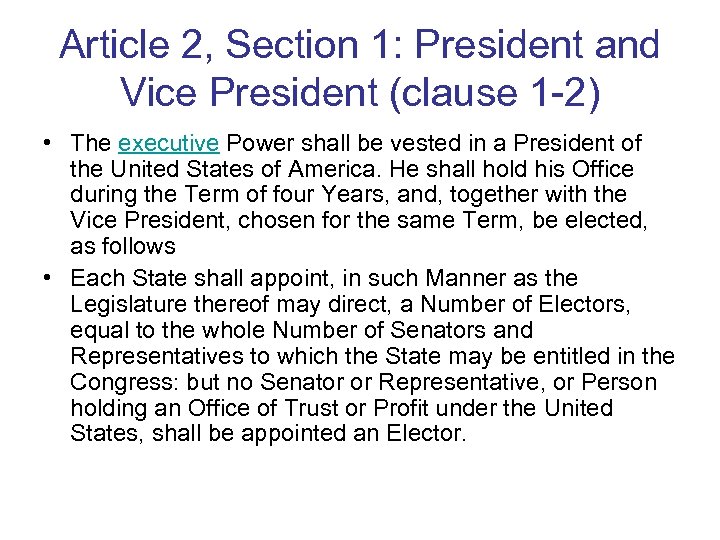 Article 2, Section 1: President and Vice President (clause 1-2)

• The executive Power shall be vested in a President of the United States of America. He shall hold his Office during the Term of four Years, and, together with the Vice President, chosen for the same Term, be elected, as follows

• Each State shall appoint, in such Manner as the Legislature thereof may direct, a Number of Electors, equal to the whole Number of Senators and Representatives to which the State may be entitled in the Congress: but no Senator or Representative, or Person holding an Office of Trust or Profit under the United States, shall be appointed an Elector.